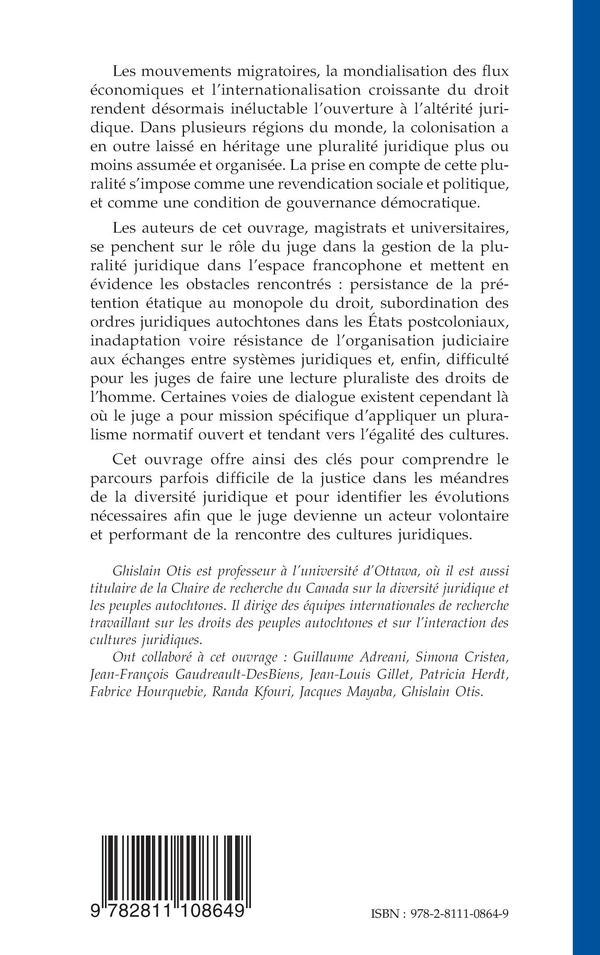 Les mouvements migratoires, la mondialisation des flux économiques et l'internationalisation croissante du droit rendent désormais inéluctable l'ouverture à l'altérité juridique. Dans plusieurs régions du monde, la colonisation a en outre laissé en héritage une pluralité juridique plus ou moins assumée et organisée. La prise en compte de cette pluralité s'impose comme une revendication sociale et politique, et comme une condition de gouvernance démocratique.

Les auteurs de cet ouvrage, magistrats et universitaires, se penchent sur le rôle du juge dans la gestion de la pluralité juridique dans l'espace francophone et mettent en évidence les obstacles rencontrés : persistance de la prétention étatique au monopole du droit, subordination des ordres juridiques autochtones dans les États postcoloniaux, inadaptation voire résistance de l'organisation judiciaire aux échanges entre systèmes juridiques et, enfin, difficulté pour les juges de faire une lecture pluraliste des droits de l'homme. Certaines voies de dialogue existent cependant là où le juge a pour mission spécifique d'appliquer un pluralisme normatif ouvert et tendant vers l'égalité des cultures.

Cet ouvrage offre ainsi des clés pour comprendre le parcours parfois difficile de la justice dans les méandres de la diversité juridique et pour identifier les évolutions nécessaires afin que le juge devienne un acteur volontaire et performant de la rencontre des cultures juridiques.

Ghislain Otis est professeur à l'université d'Ottawa, où il est aussi titulaire de la Chaire de recherche du Canada sur la diversité juridique et les peuples autochtones. Il dirige des équipes internationales de recherche travaillant sur les droits des peuples autochtones et sur l'interaction des cultures juridiques.

Ont collaboré à cet ouvrage : Guillaume Adreani, Simona Cristea, Jean-François Gaudreault-DesBiens, Jean-Louis Gillet, Patricia Herdt, Fabrice Hourquebie, Randa Kfouri, Jacques Mayaba, Ghislain Otis.

9 782811 108649

ISBN : 978-2-8111-0864-9